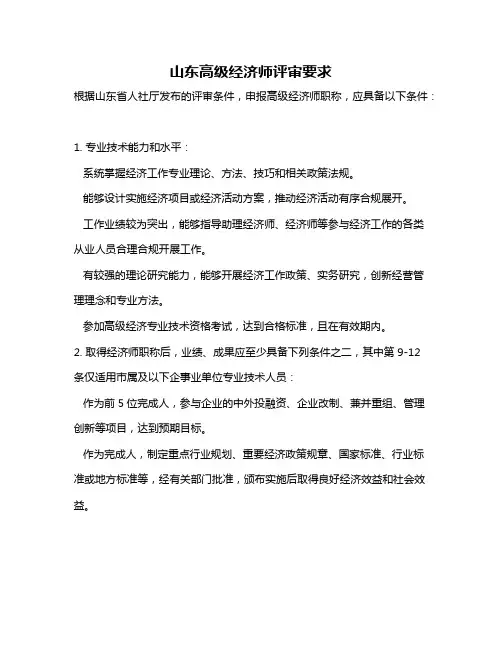 山东高级经济师评审要求

根据山东省人社厅发布的评审条件，申报高级经济师职称，应具备以下条件：

1. 专业技术能力和水平：

系统掌握经济工作专业理论、方法、技巧和相关政策法规。

能够设计实施经济项目或经济活动方案，推动经济活动有序合规展开。

工作业绩较为突出，能够指导助理经济师、经济师等参与经济工作的各类从业人员合理合规开展工作。

有较强的理论研究能力，能够开展经济工作政策、实务研究，创新经营管理理念和专业方法。

参加高级经济专业技术资格考试，达到合格标准，且在有效期内。

2. 取得经济师职称后，业绩、成果应至少具备下列条件之二，其中第 9-12 条仅适用市属及以下企事业单位专业技术人员：

作为前 5 位完成人，参与企业的中外投融资、企业改制、兼并重组、管理创新等项目，达到预期目标。

作为完成人，制定重点行业规划、重要经济政策规章、国家标准、行业标准或地方标准等，经有关部门批准，颁布实施后取得良好经济效益和社会效益。